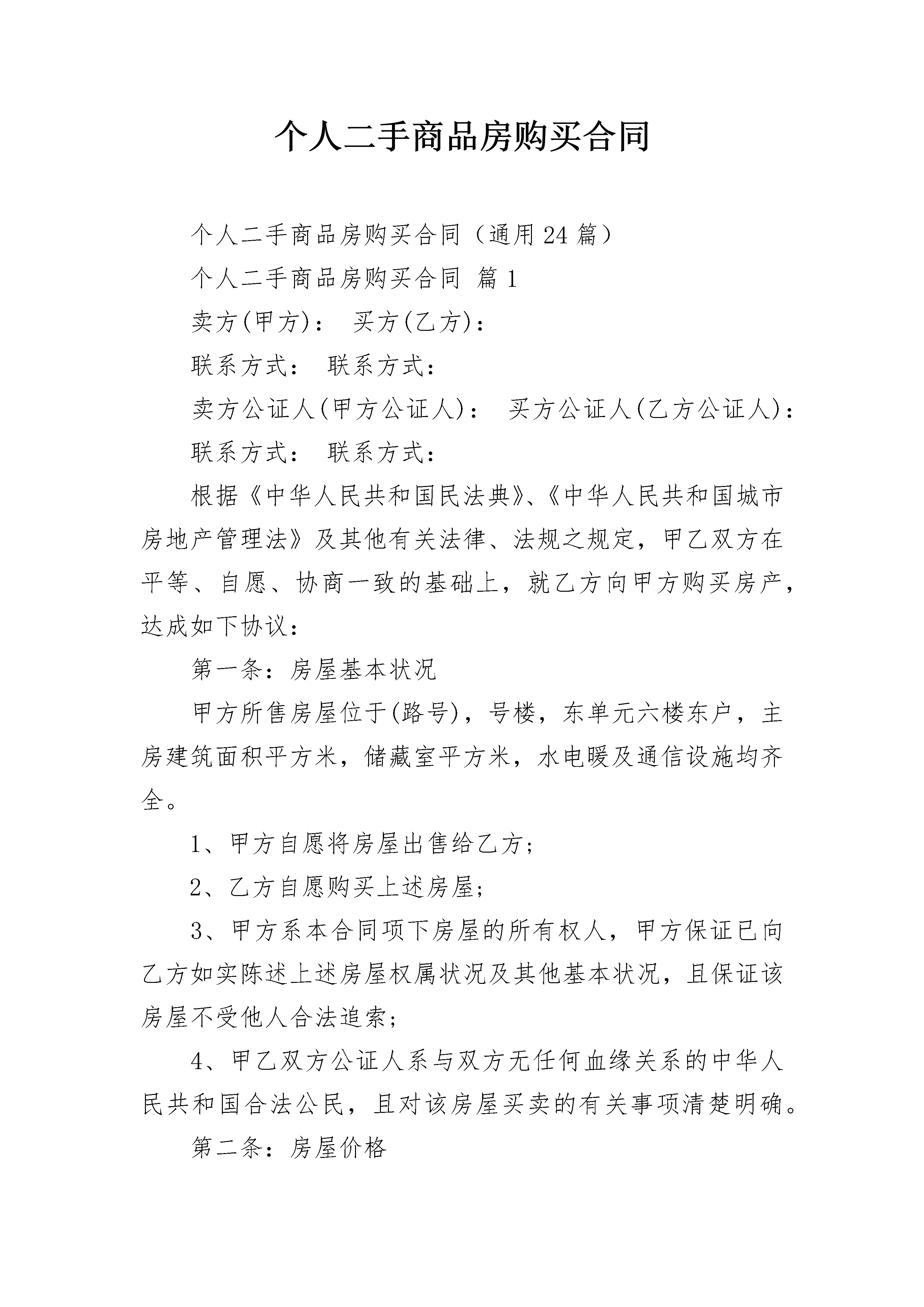 个人二手商品房购买合同

个人二手商品房购买合同（通用24篇）

个人二手商品房购买合同 篇1

卖方(甲方)： 买方(乙方)：

联系方式： 联系方式：

卖方公证人(甲方公证人)： 买方公证人(乙方公证人)：

联系方式： 联系方式：

根据《中华人民共和国民法典》、《中华人民共和国城市房地产管理法》及其他有关法律、法规之规定，甲乙双方在平等、自愿、协商一致的基础上，就乙方向甲方购买房产，达成如下协议：

第一条：房屋基本状况

甲方所售房屋位于(路号)，号楼，东单元六楼东户，主房建筑面积平方米，储藏室平方米，水电暖及通信设施均齐全。

1、甲方自愿将房屋出售给乙方;

2、乙方自愿购买上述房屋;

3、甲方系本合同项下房屋的所有权人，甲方保证已向乙方如实陈述上述房屋权属状况及其他基本状况，且保证该房屋不受他人合法追索;

4、甲乙双方公证人系与双方无任何血缘关系的中华人民共和国合法公民，且对该房屋买卖的有关事项清楚明确。

第二条：房屋价格